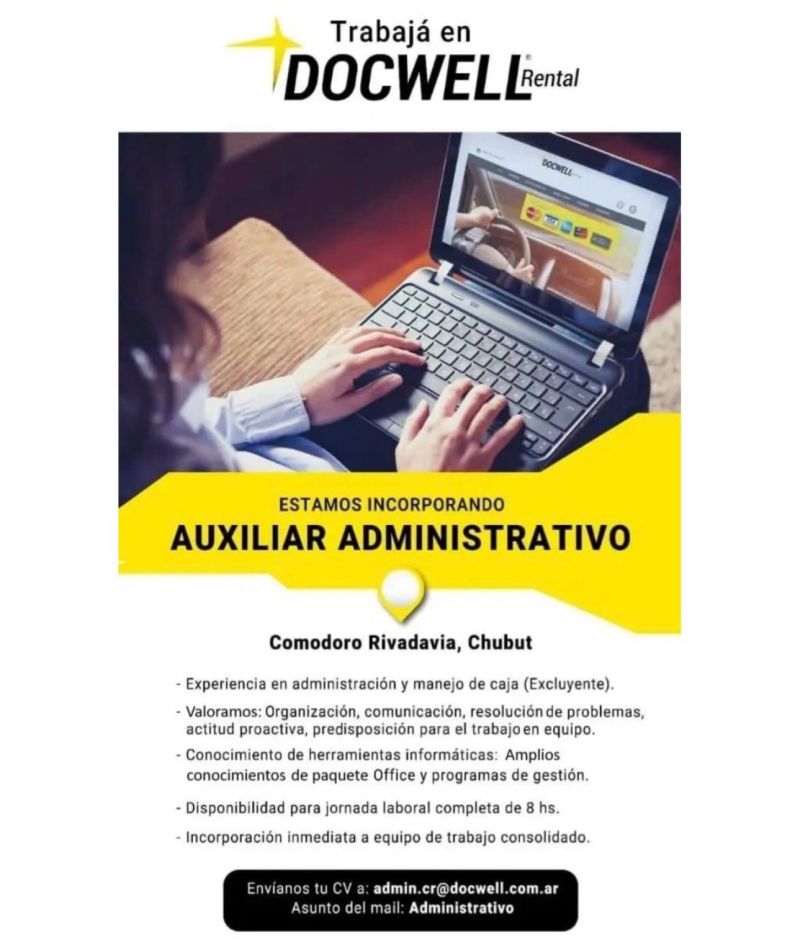 Trabajá en
DOCWELL® Rental

ESTAMOS INCORPORANDO
AUXILIAR ADMINISTRATIVO

Comodoro Rivadavia, Chubut

- Experiencia en administración y manejo de caja (Excluyente).
- Valoramos: Organización, comunicación, resolución de problemas, actitud proactiva, predisposición para el trabajo en equipo.
- Conocimiento de herramientas informáticas: Amplios conocimientos de paquete Office y programas de gestión.
- Disponibilidad para jornada laboral completa de 8 hs.
- Incorporación inmediata a equipo de trabajo consolidado.

Envíanos tu CV a: admin.cr@docwell.com.ar
Asunto del mail: Administrativo